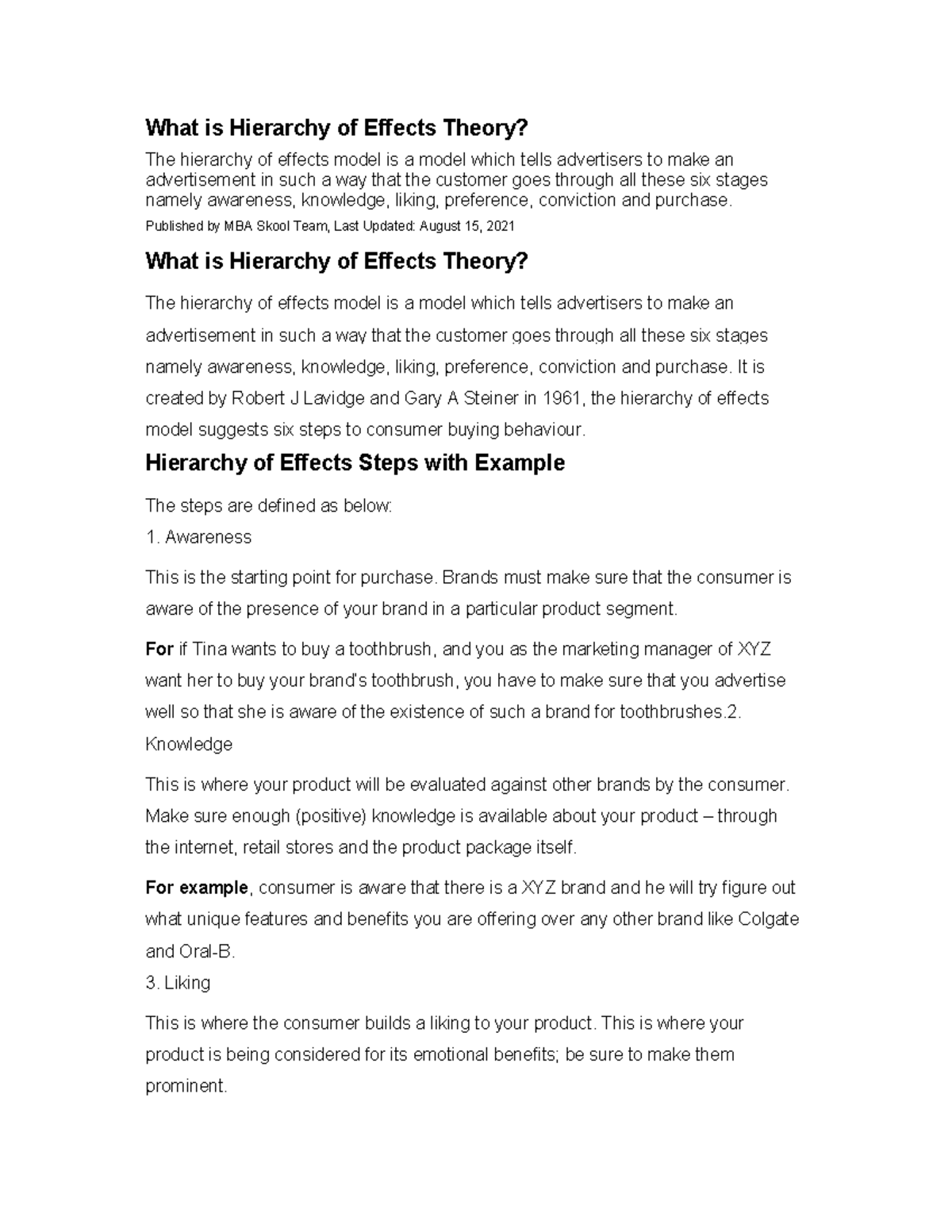 What is Hierarchy of Effects Theory?

The hierarchy of effects model is a model which tells advertisers to make an advertisement in such a way that the customer goes through all these six stages namely awareness, knowledge, liking, preference, conviction and purchase.

Published by MBA Skool Team, Last Updated: August 15, 2021

What is Hierarchy of Effects Theory?

The hierarchy of effects model is a model which tells advertisers to make an advertisement in such a way that the customer goes through all these six stages namely awareness, knowledge, liking, preference, conviction and purchase. It is created by Robert J Lavidge and Gary A Steiner in 1961, the hierarchy of effects model suggests six steps to consumer buying behaviour.

Hierarchy of Effects Steps with Example

The steps are defined as below:

1. Awareness

This is the starting point for purchase. Brands must make sure that the consumer is aware of the presence of your brand in a particular product segment.

For if Tina wants to buy a toothbrush, and you as the marketing manager of XYZ want her to buy your brand's toothbrush, you have to make sure that you advertise well so that she is aware of the existence of such a brand for toothbrushes.2. Knowledge

This is where your product will be evaluated against other brands by the consumer. Make sure enough (positive) knowledge is available about your product – through the internet, retail stores and the product package itself.

For example, consumer is aware that there is a XYZ brand and he will try figure out what unique features and benefits you are offering over any other brand like Colgate and Oral-B.

3. Liking

This is where the consumer builds a liking to your product. This is where your product is being considered for its emotional benefits; be sure to make them prominent.